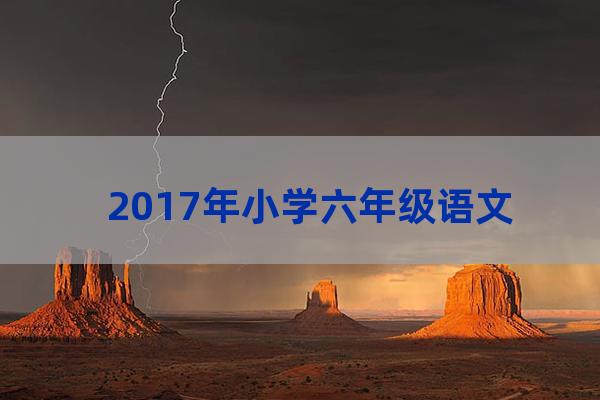 2017年小学六年级语文